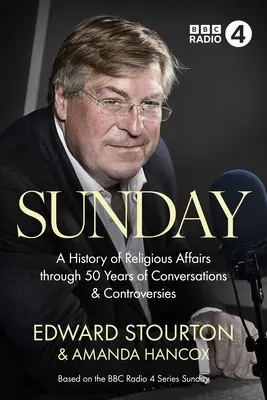 BBC RADIO 4

SUNDAY

A History of Religious Affairs through 50 Years of Conversations & Controversies

EDWARD STOURTON & AMANDA HANCOX

Based on the BBC Radio 4 Series Sunday